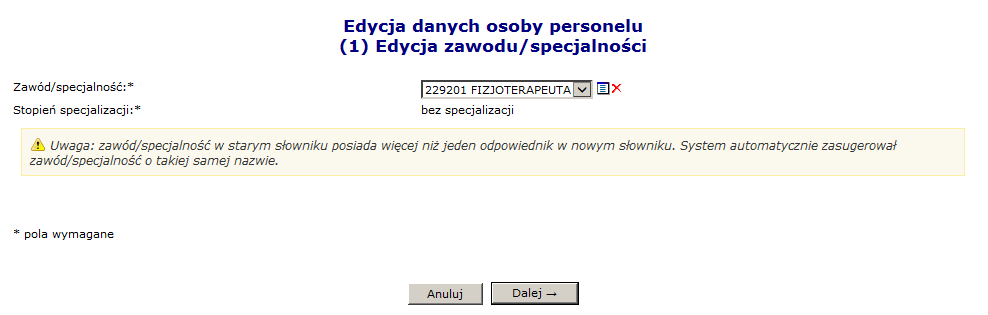 Edycja danych osoby personelu
(1) Edycja zawodu/specjalności

Zawód/specjalność:* 229201 FIZJOTERAPEUTA

Stopień specjalizacji:* bez specjalizacji

Uwaga: zawód/specjalność w starym słowniku posiada więcej niż jeden odpowiednik w nowym słowniku. System automatycznie zasugerował zawód/specjalność o takiej samej nazwie.

* pola wymagane

Anuluj Dalej →